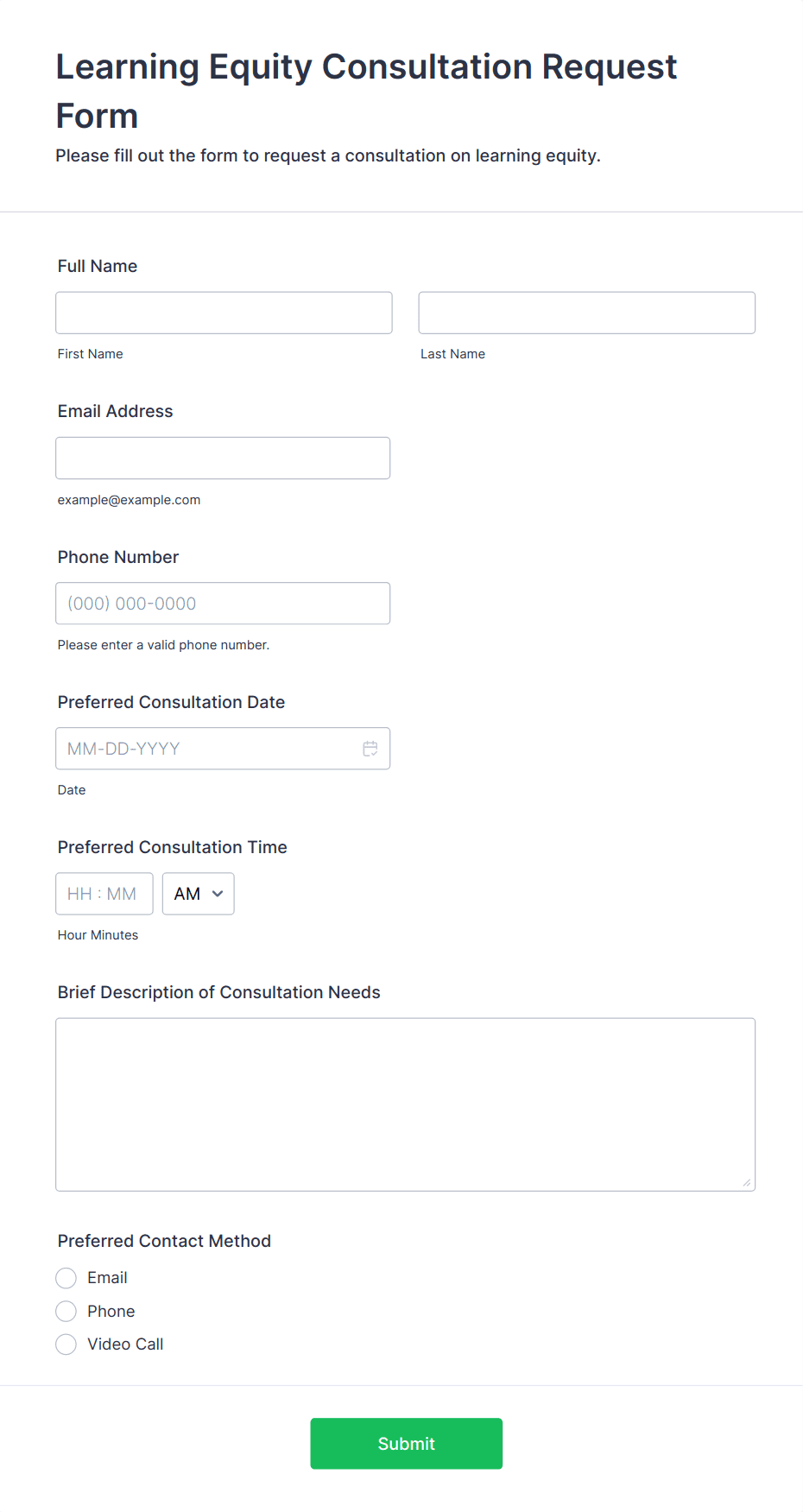 Learning Equity Consultation Request Form

Please fill out the form to request a consultation on learning equity.

Full Name

First Name

Last Name

Email Address

example@example.com

Phone Number

(000) 000-0000

Please enter a valid phone number.

Preferred Consultation Date

MM-DD-YYYY

Date

Preferred Consultation Time

HH : MM

AM

Hour Minutes

Brief Description of Consultation Needs

Preferred Contact Method

Email

Phone

Video Call

Submit